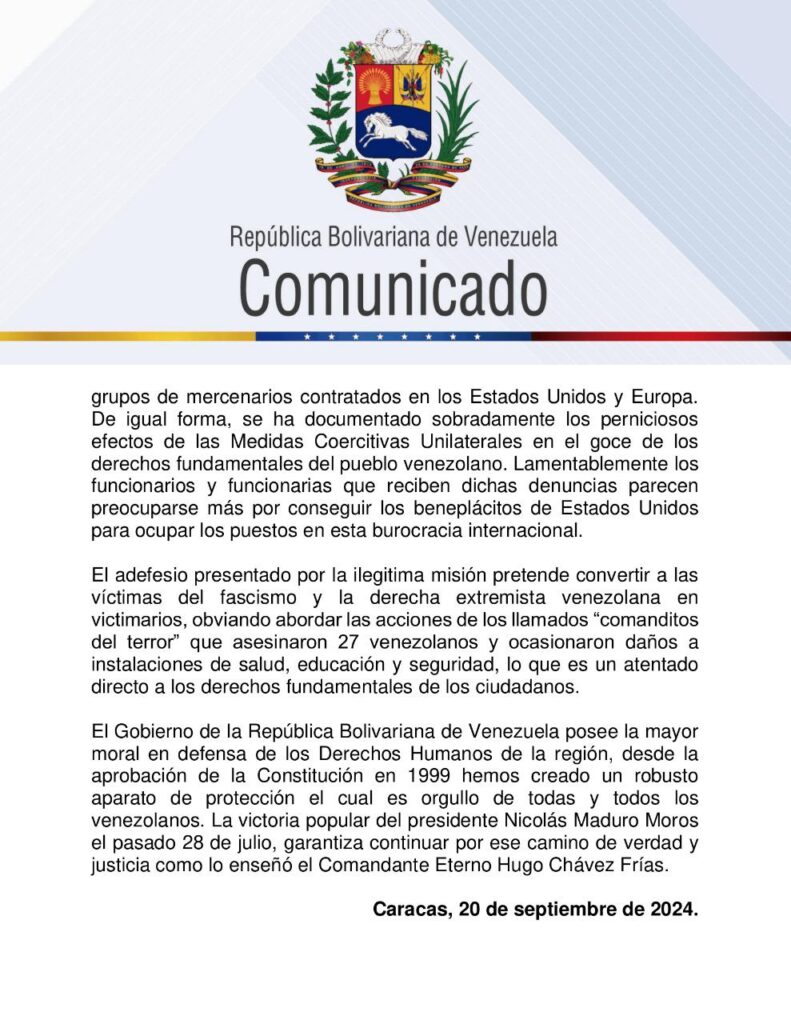 República Bolivariana de Venezuela
Comunicado

grupos de mercenarios contratados en los Estados Unidos y Europa. De igual forma, se ha documentado sobradamente los perniciosos efectos de las Medidas Coercitivas Unilaterales en el goce de los derechos fundamentales del pueblo venezolano. Lamentablemente los funcionarios y funcionarias que reciben dichas denuncias parecen preocuparse más por conseguir los beneplácitos de Estados Unidos para ocupar los puestos en esta burocracia internacional.

El adefesio presentado por la ilegitima misión pretende convertir a las víctimas del fascismo y la derecha extremista venezolana en victimarios, obviando abordar las acciones de los llamados "comanditos del terror" que asesinaron 27 venezolanos y ocasionaron daños a instalaciones de salud, educación y seguridad, lo que es un atentado directo a los derechos fundamentales de los ciudadanos.

El Gobierno de la República Bolivariana de Venezuela posee la mayor moral en defensa de los Derechos Humanos de la región, desde la aprobación de la Constitución en 1999 hemos creado un robusto aparato de protección el cual es orgullo de todas y todos los venezolanos. La victoria popular del presidente Nicolás Maduro Moros el pasado 28 de julio, garantiza continuar por ese camino de verdad y justicia como lo enseñó el Comandante Eterno Hugo Chávez Frías.

Caracas, 20 de septiembre de 2024.